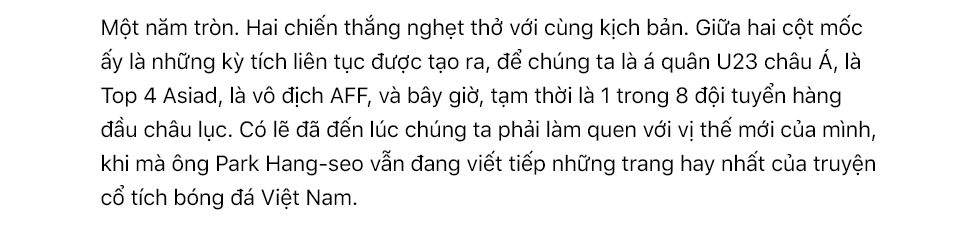 Một năm tròn. Hai chiến thắng nghẹt thở với cùng kịch bản. Giữa hai cột mốc ấy là những kỳ tích liên tục được tạo ra, để chúng ta là á quân U23 châu Á, là Top 4 Asiad, là vô địch AFF, và bây giờ, tạm thời là 1 trong 8 đội tuyển hàng đầu châu lục. Có lẽ đã đến lúc chúng ta phải làm quen với vị thế mới của mình, khi mà ông Park Hang-seo vẫn đang viết tiếp những trang hay nhất của truyện cổ tích bóng đá Việt Nam.